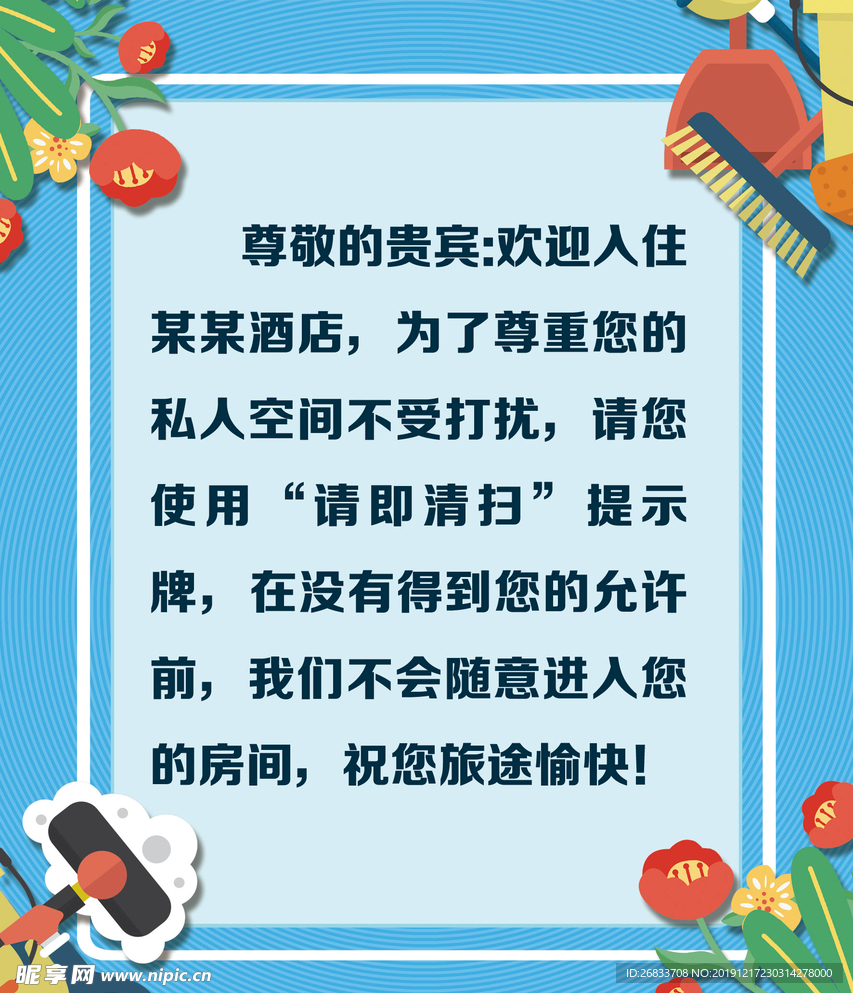 尊敬的贵宾:欢迎入住某某酒店，为了尊重您的私人空间不受打扰，请您使用“请即清扫”提示牌，在没有得到您的允许前，我们不会随意进入您的房间，祝您旅途愉快!

昵享网 www.nipic.cn

ID:26833708 NO:20191217230314278000